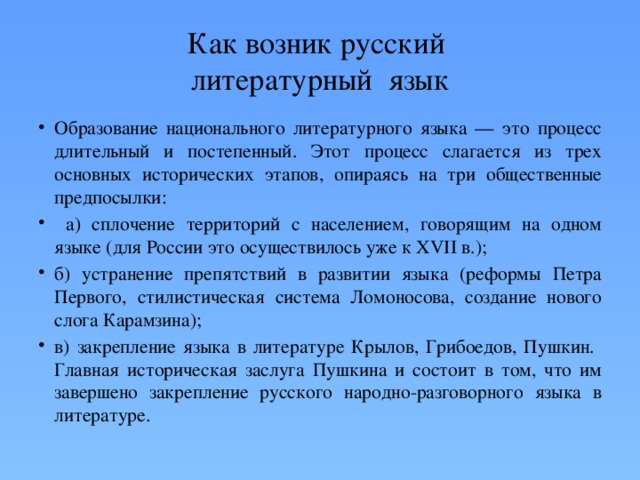 Как возник русский литературный язык

• Образование национального литературного языка — это процесс длительный и постепенный. Этот процесс слагается из трех основных исторических этапов, опираясь на три общественные предпосылки:

• а) сплочение территорий с населением, говорящим на одном языке (для России это осуществилось уже к XVII в.);

• б) устранение препятствий в развитии языка (реформы Петра Первого, стилистическая система Ломоносова, создание нового слога Карамзина);

• в) закрепление языка в литературе Крылов, Грибоедов, Пушкин. Главная историческая заслуга Пушкина и состоит в том, что им завершено закрепление русского народно-разговорного языка в литературе.